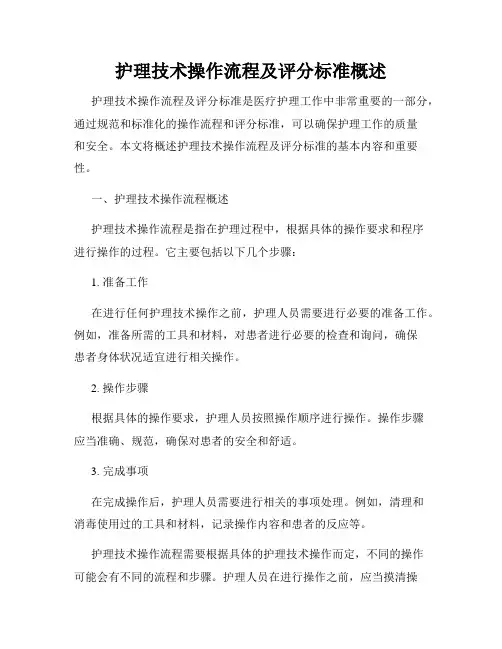 护理技术操作流程及评分标准概述

护理技术操作流程及评分标准是医疗护理工作中非常重要的一部分，通过规范和标准化的操作流程和评分标准，可以确保护理工作的质量和安全。本文将概述护理技术操作流程及评分标准的基本内容和重要性。

一、护理技术操作流程概述

护理技术操作流程是指在护理过程中，根据具体的操作要求和程序进行操作的过程。它主要包括以下几个步骤：

1. 准备工作

在进行任何护理技术操作之前，护理人员需要进行必要的准备工作。例如，准备所需的工具和材料，对患者进行必要的检查和询问，确保患者身体状况适宜进行相关操作。

2. 操作步骤

根据具体的操作要求，护理人员按照操作顺序进行操作。操作步骤应当准确、规范，确保对患者的安全和舒适。

3. 完成事项

在完成操作后，护理人员需要进行相关的事项处理。例如，清理和消毒使用过的工具和材料，记录操作内容和患者的反应等。

护理技术操作流程需要根据具体的护理技术操作而定，不同的操作可能会有不同的流程和步骤。护理人员在进行操作之前，应当摸清操